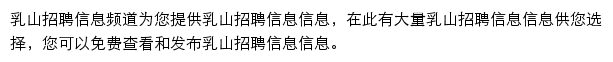 乳山招聘信息频道为您提供乳山招聘信息信息，在此有大量乳山招聘信息信息供您选择，您可以免费查看和发布乳山招聘信息信息。